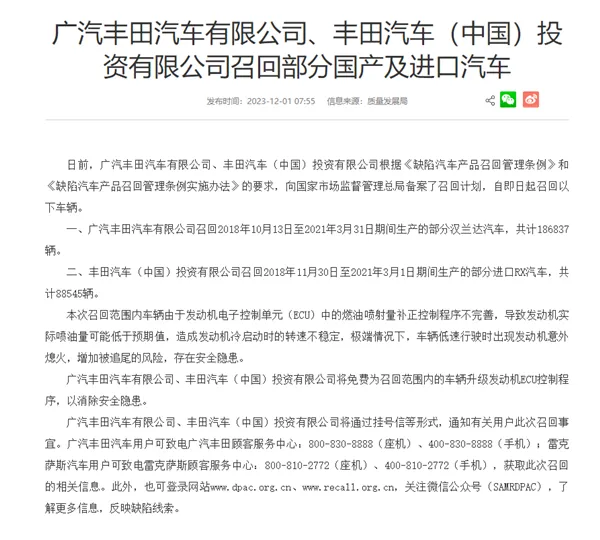 广汽丰田汽车有限公司、丰田汽车（中国）投资有限公司召回部分国产及进口汽车

发布时间：2023-12-01 07:55　信息来源：质量发展局

日前，广汽丰田汽车有限公司、丰田汽车（中国）投资有限公司根据《缺陷汽车产品召回管理条例》和《缺陷汽车产品召回管理条例实施办法》的要求，向国家市场监督管理总局备案了召回计划，自即日起召回以下车辆。

一、广汽丰田汽车有限公司召回2018年10月13日至2021年3月31日期间生产的部分汉兰达汽车，共计186837辆。

二、丰田汽车（中国）投资有限公司召回2018年11月30日至2021年3月1日期间生产的部分进口RX汽车，共计88545辆。

本次召回范围内车辆由于发动机电子控制单元（ECU）中的燃油喷射量补正控制程序不完善，导致发动机实际喷油量可能低于预期值，造成发动机冷启动时的转速不稳定，极端情况下，车辆低速行驶时出现发动机意外熄火，增加被追尾的风险，存在安全隐患。

广汽丰田汽车有限公司、丰田汽车（中国）投资有限公司将免费为召回范围内的车辆升级发动机ECU控制程序，以消除安全隐患。

广汽丰田汽车有限公司、丰田汽车（中国）投资有限公司将通过挂号信等形式，通知有关用户此次召回事宜。广汽丰田汽车用户可致电广汽丰田顾客服务中心：800-830-8888（座机）、400-830-8888（手机）；雷克萨斯汽车用户可致电雷克萨斯顾客服务中心：800-810-2772（座机）、400-810-2772（手机），获取此次召回的相关信息。此外，也可登录网站www.dpac.org.cn、www.recall.org.cn，关注微信公众号（SAMRDPAC），了解更多信息，反映缺陷线索。